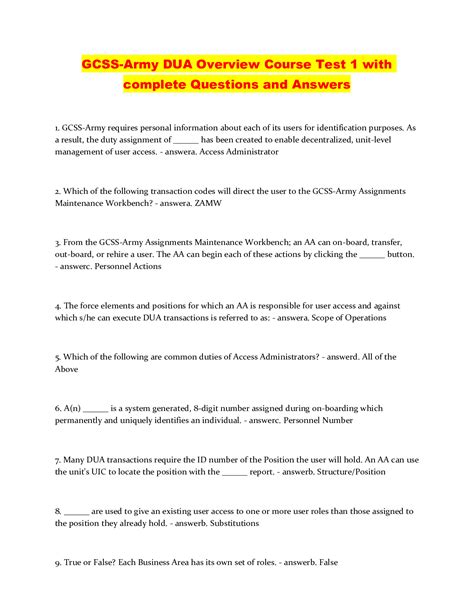 GCSS-Army DUA Overview Course Test 1 with complete Questions and Answers

1. GCSS-Army requires personal information about each of its users for identification purposes. As a result, the duty assignment of ______ has been created to enable decentralized, unit-level management of user access. - answera. Access Administrator

2. Which of the following transaction codes will direct the user to the GCSS-Army Assignments Maintenance Workbench? - answera. ZAMW

3. From the GCSS-Army Assignments Maintenance Workbench; an AA can on-board, transfer, out-board, or rehire a user. The AA can begin each of these actions by clicking the ______ button. - answerc. Personnel Actions

4. The force elements and positions for which an AA is responsible for user access and against which s/he can execute DUA transactions is referred to as: - answera. Scope of Operations

5. Which of the following are common duties of Access Administrators? - answerd. All of the Above

6. A(n) ______ is a system generated, 8-digit number assigned during on-boarding which permanently and uniquely identifies an individual. - answerc. Personnel Number

7. Many DUA transactions require the ID number of the Position the user will hold. An AA can use the unit's UIC to locate the position with the ______ report. - answerb. Structure/Position

8. ______ are used to give an existing user access to one or more user roles than those assigned to the position they already hold. - answerb. Substitutions

9. True or False? Each Business Area has its own set of roles. - answerb. False